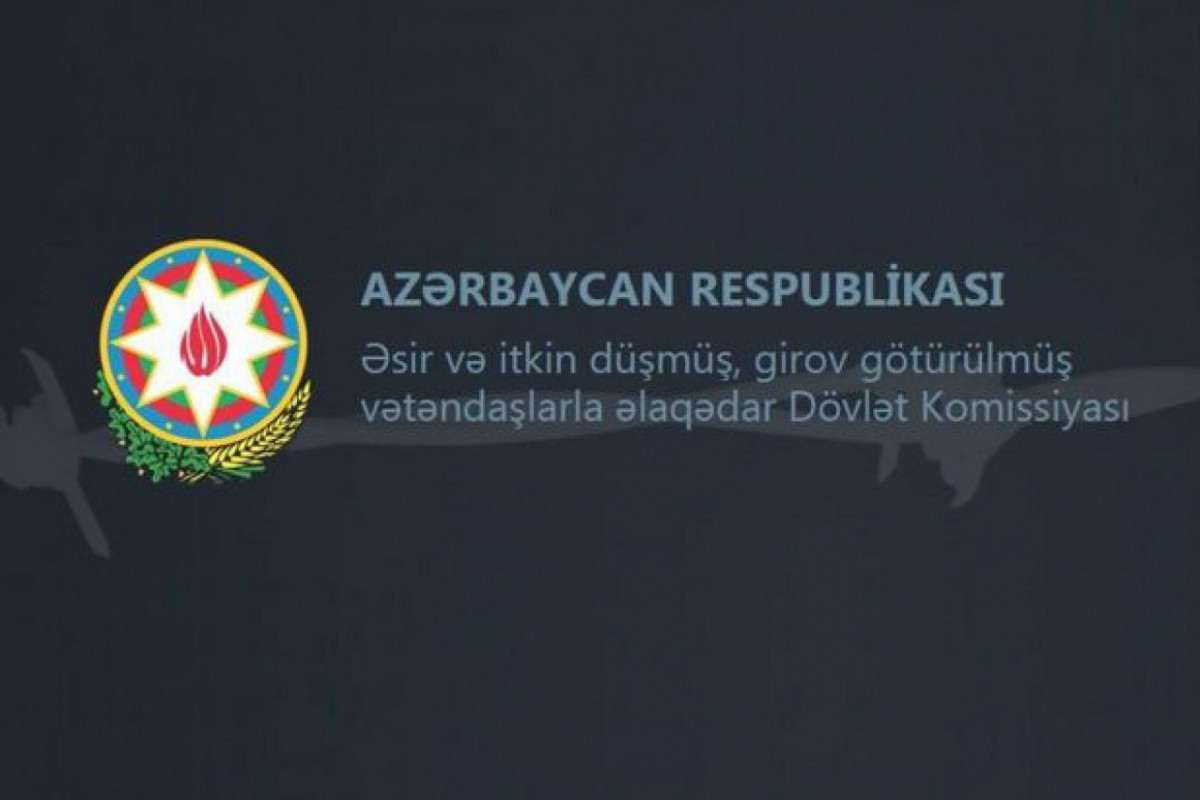 AZƏRBAYCAN RESPUBLİKASI

Əsir və itkin düşmüş, girov götürülmüş vətəndaşlarla əlaqədar Dövlət Komissiyası